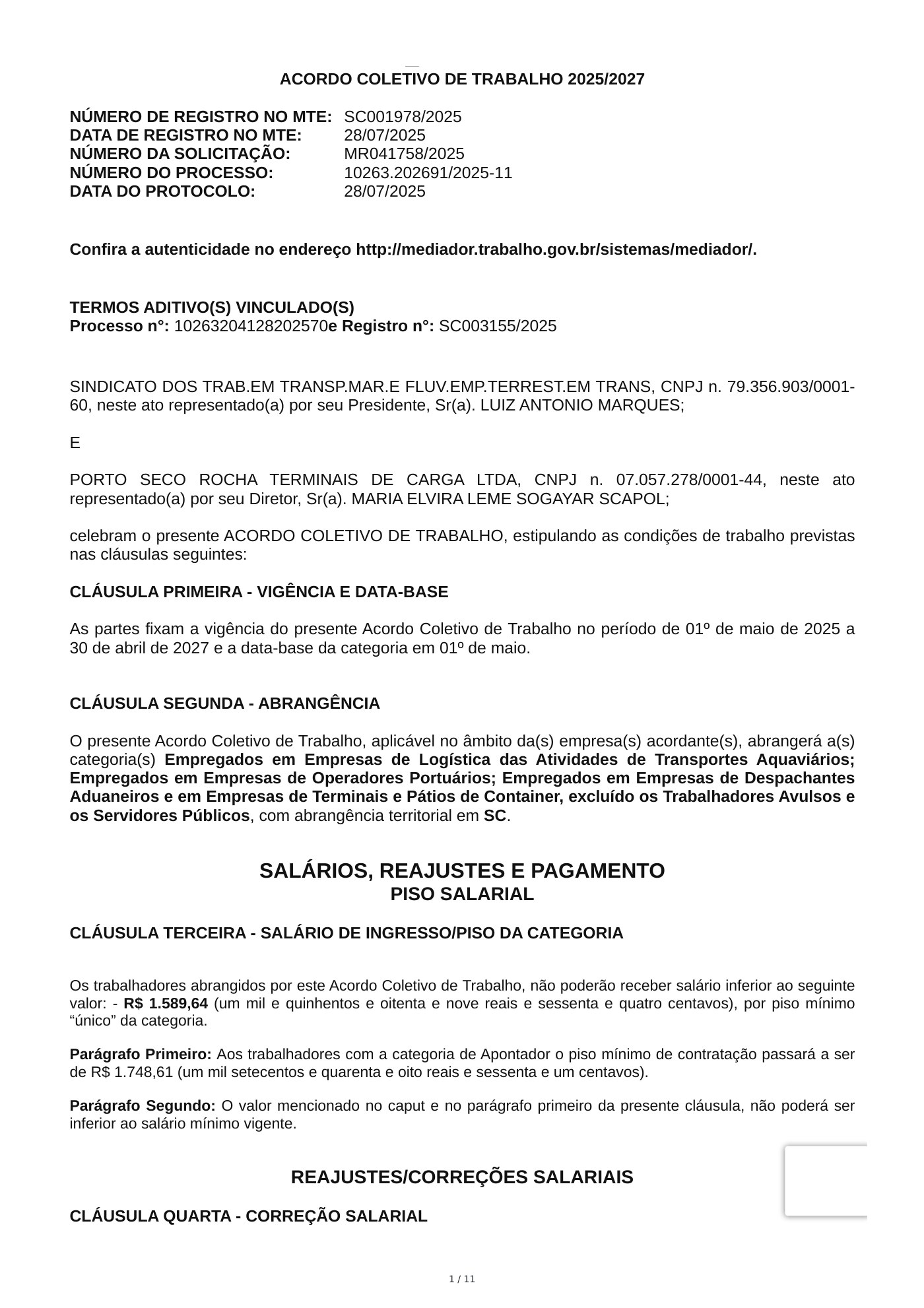 ACORDO COLETIVO DE TRABALHO 2025/2027

NÚMERO DE REGISTRO NO MTE: SC001978/2025
DATA DE REGISTRO NO MTE: 28/07/2025
NÚMERO DA SOLICITAÇÃO: MR041758/2025
NÚMERO DO PROCESSO: 10263.202691/2025-11
DATA DO PROTOCOLO: 28/07/2025

Confira a autenticidade no endereço http://mediador.trabalho.gov.br/sistemas/mediador/.

TERMOS ADITIVO(S) VINCULADO(S)
Processo n°: 10263204128202570e Registro n°: SC003155/2025

SINDICATO DOS TRAB.EM TRANSP.MAR.E FLUV.EMP.TERREST.EM TRANS, CNPJ n. 79.356.903/0001-60, neste ato representado(a) por seu Presidente, Sr(a). LUIZ ANTONIO MARQUES;

E

PORTO SECO ROCHA TERMINAIS DE CARGA LTDA, CNPJ n. 07.057.278/0001-44, neste ato representado(a) por seu Diretor, Sr(a). MARIA ELVIRA LEME SOGAYAR SCAPOL;

celebram o presente ACORDO COLETIVO DE TRABALHO, estipulando as condições de trabalho previstas nas cláusulas seguintes:

CLÁUSULA PRIMEIRA - VIGÊNCIA E DATA-BASE

As partes fixam a vigência do presente Acordo Coletivo de Trabalho no período de 01º de maio de 2025 a 30 de abril de 2027 e a data-base da categoria em 01º de maio.

CLÁUSULA SEGUNDA - ABRANGÊNCIA

O presente Acordo Coletivo de Trabalho, aplicável no âmbito da(s) empresa(s) acordante(s), abrangerá a(s) categoria(s) Empregados em Empresas de Logística das Atividades de Transportes Aquaviários; Empregados em Empresas de Operadores Portuários; Empregados em Empresas de Despachantes Aduaneiros e em Empresas de Terminais e Pátios de Container, excluído os Trabalhadores Avulsos e os Servidores Públicos, com abrangência territorial em SC.

SALÁRIOS, REAJUSTES E PAGAMENTO
PISO SALARIAL

CLÁUSULA TERCEIRA - SALÁRIO DE INGRESSO/PISO DA CATEGORIA

Os trabalhadores abrangidos por este Acordo Coletivo de Trabalho, não poderão receber salário inferior ao seguinte valor: - R$ 1.589,64 (um mil e quinhentos e oitenta e nove reais e sessenta e quatro centavos), por piso mínimo “único” da categoria.

Parágrafo Primeiro: Aos trabalhadores com a categoria de Apontador o piso mínimo de contratação passará a ser de R$ 1.748,61 (um mil setecentos e quarenta e oito reais e sessenta e um centavos).

Parágrafo Segundo: O valor mencionado no caput e no parágrafo primeiro da presente cláusula, não poderá ser inferior ao salário mínimo vigente.

REAJUSTES/CORREÇÕES SALARIAIS

CLÁUSULA QUARTA - CORREÇÃO SALARIAL

1 / 11